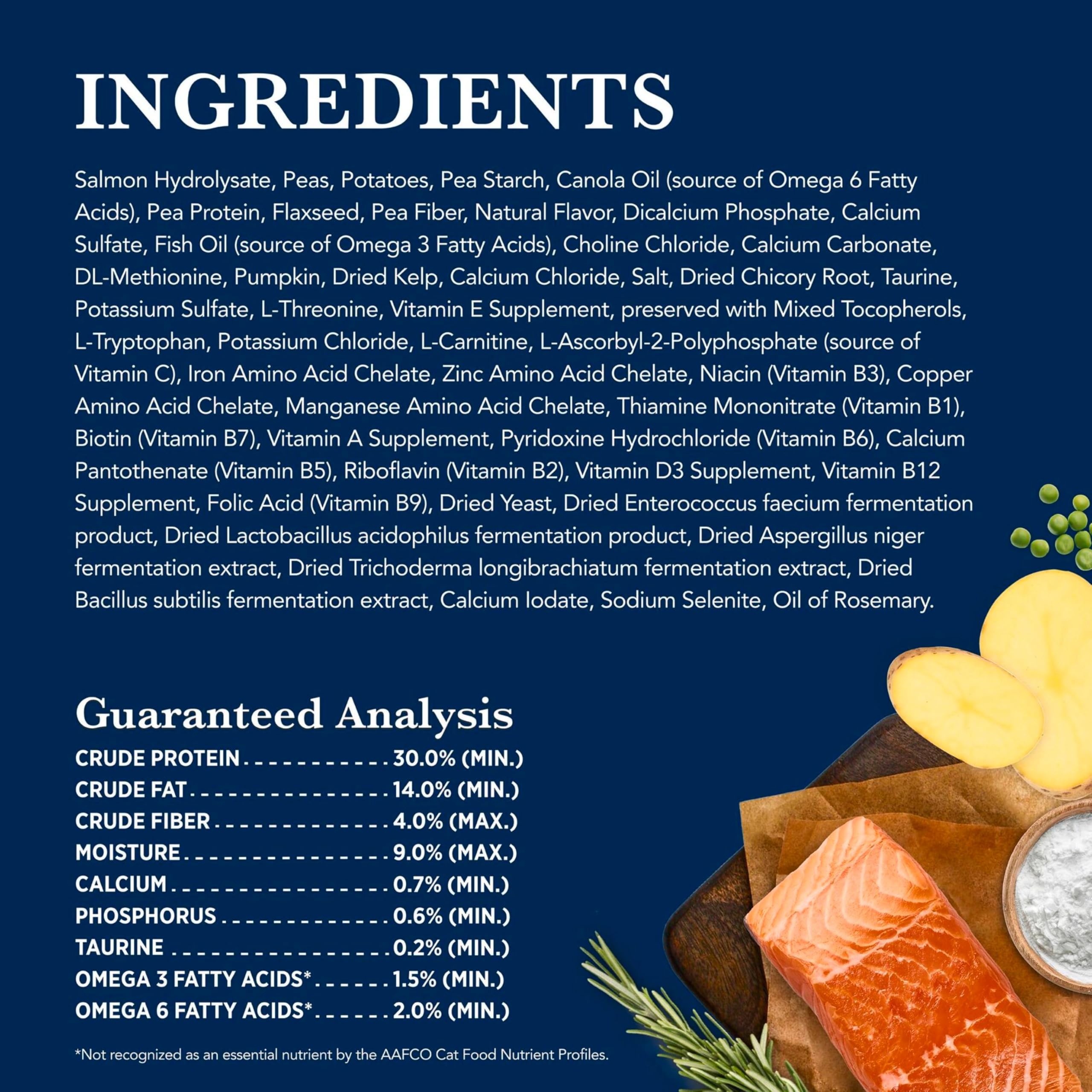 INGREDIENTS

Salmon Hydrolysate, Peas, Potatoes, Pea Starch, Canola Oil (source of Omega 6 Fatty Acids), Pea Protein, Flaxseed, Pea Fiber, Natural Flavor, Dicalcium Phosphate, Calcium Sulfate, Fish Oil (source of Omega 3 Fatty Acids), Choline Chloride, Calcium Carbonate, DL-Methionine, Pumpkin, Dried Kelp, Calcium Chloride, Salt, Dried Chicory Root, Taurine, Potassium Sulfate, L-Threonine, Vitamin E Supplement, preserved with Mixed Tocopherols, L-Tryptophan, Potassium Chloride, L-Carnitine, L-Ascorbyl-2-Polyphosphate (source of Vitamin C), Iron Amino Acid Chelate, Zinc Amino Acid Chelate, Niacin (Vitamin B3), Copper Amino Acid Chelate, Manganese Amino Acid Chelate, Thiamine Mononitrate (Vitamin B1), Biotin (Vitamin B7), Vitamin A Supplement, Pyridoxine Hydrochloride (Vitamin B6), Calcium Pantothenate (Vitamin B5), Riboflavin (Vitamin B2), Vitamin D3 Supplement, Vitamin B12 Supplement, Folic Acid (Vitamin B9), Dried Yeast, Dried Enterococcus faecium fermentation product, Dried Lactobacillus acidophilus fermentation product, Dried Aspergillus niger fermentation extract, Dried Trichoderma longibrachiatum fermentation extract, Dried Bacillus subtilis fermentation extract, Calcium Iodate, Sodium Selenite, Oil of Rosemary.

Guaranteed Analysis
CRUDE PROTEIN 30.0% (MIN.)
CRUDE FAT 14.0% (MIN.)
CRUDE FIBER 4.0% (MAX.)
MOISTURE 9.0% (MAX.)
CALCIUM 0.7% (MIN.)
PHOSPHORUS 0.6% (MIN.)
TAURINE 0.2% (MIN.)
OMEGA 3 FATTY ACIDS* 1.5% (MIN.)
OMEGA 6 FATTY ACIDS* 2.0% (MIN.)

*Not recognized as an essential nutrient by the AAFCO Cat Food Nutrient Profiles.